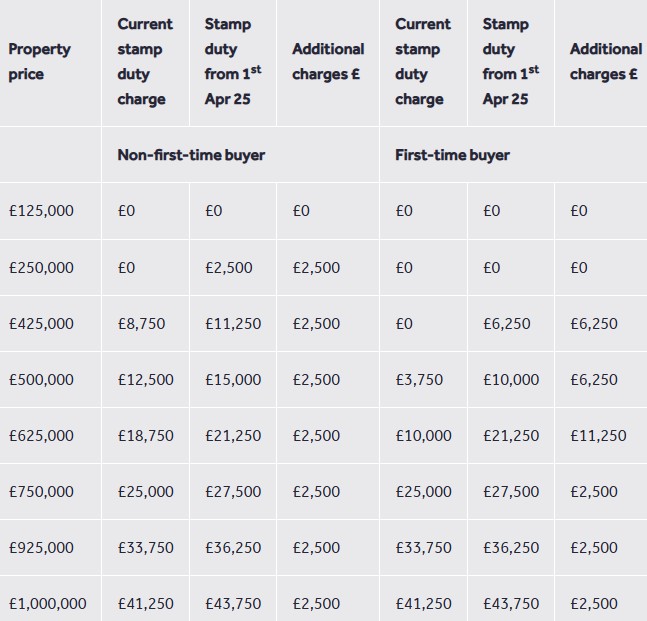 | Property price | Current stamp duty charge | Stamp duty from 1$^{st}$ Apr 25 | Additional charges £ | Current stamp duty charge | Stamp duty from 1$^{st}$ Apr 25 | Additional charges £ |
|---|---|---|---|---|---|---|
| | Non-first-time buyer | | | First-time buyer | | |
| £125,000 | £0 | £0 | £0 | £0 | £0 | £0 |
| £250,000 | £0 | £2,500 | £2,500 | £0 | £0 | £0 |
| £425,000 | £8,750 | £11,250 | £2,500 | £0 | £6,250 | £6,250 |
| £500,000 | £12,500 | £15,000 | £2,500 | £3,750 | £10,000 | £6,250 |
| £625,000 | £18,750 | £21,250 | £2,500 | £10,000 | £21,250 | £11,250 |
| £750,000 | £25,000 | £27,500 | £2,500 | £25,000 | £27,500 | £2,500 |
| £925,000 | £33,750 | £36,250 | £2,500 | £33,750 | £36,250 | £2,500 |
| £1,000,000 | £41,250 | £43,750 | £2,500 | £41,250 | £43,750 | £2,500 |